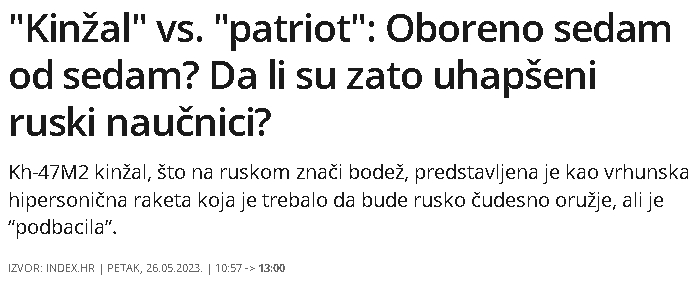 "Kinžal" vs. "patriot": Oboreno sedam od sedam? Da li su zato uhapšeni ruski naučnici?

Kh-47M2 kinžal, što na ruskom znači bodež, predstavljena je kao vrhunska hipersonična raketa koja je trebalo da bude rusko čudesno oružje, ali je “podbacila”.

IZVOR: INDEX.HR | PETAK, 26.05.2023. | 10:57 -> 13:00